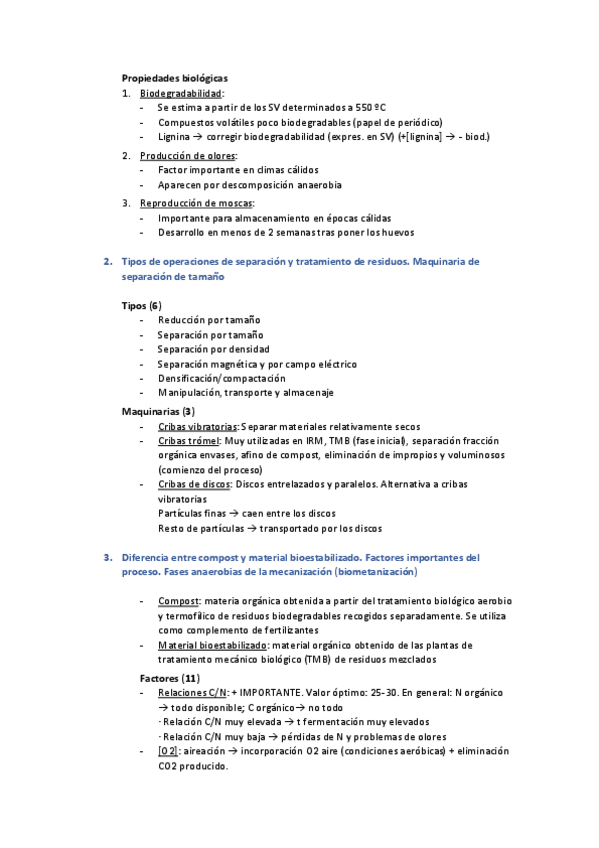 Propiedades biológicas
1. Biodegradabilidad:
- Se estima a partir de los SV determinados a 550 ºC
- Compuestos volátiles poco biodegradables (papel de periódico)
- Lignina → corregir biodegradabilidad (expres. en SV) (+[lignina] → - biod.)

2. Producción de olores:
- Factor importante en climas cálidos
- Aparecen por descomposición anaerobia

3. Reproducción de moscas:
- Importante para almacenamiento en épocas cálidas
- Desarrollo en menos de 2 semanas tras poner los huevos

2. Tipos de operaciones de separación y tratamiento de residuos. Maquinaria de separación de tamaño

Tipos (6)
- Reducción por tamaño
- Separación por tamaño
- Separación por densidad
- Separación magnética y por campo eléctrico
- Densificación/compactación
- Manipulación, transporte y almacenaje

Maquinarias (3)
- Cribas vibratorias: Separar materiales relativamente secos
- Cribas trómel: Muy utilizadas en IRM, TMB (fase inicial), separación fracción orgánica envases, afino de compost, eliminación de impropios y voluminosos (comienzo del proceso)
- Cribas de discos: Discos entrelazados y paralelos. Alternativa a cribas vibratorias
Partículas finas → caen entre los discos
Resto de partículas → transportado por los discos

3. Diferencia entre compost y material bioestabilizado. Factores importantes del proceso. Fases anaerobias de la mecanización (biometanización)

- Compost: materia orgánica obtenida a partir del tratamiento biológico aerobio y termofílico de residuos biodegradables recogidos separadamente. Se utiliza como complemento de fertilizantes
- Material bioestabilizado: material orgánico obtenido de las plantas de tratamiento mecánico biológico (TMB) de residuos mezclados

Factores (11)
- Relaciones C/N: + IMPORTANTE. Valor óptimo: 25-30. En general: N orgánico → todo disponible; C orgánico → no todo
· Relación C/N muy elevada → t fermentación muy elevados
· Relación C/N muy baja → pérdidas de N y problemas de olores
- [O2]: aireación → incorporación O2 aire (condiciones aeróbicas) + eliminación CO2 producido.